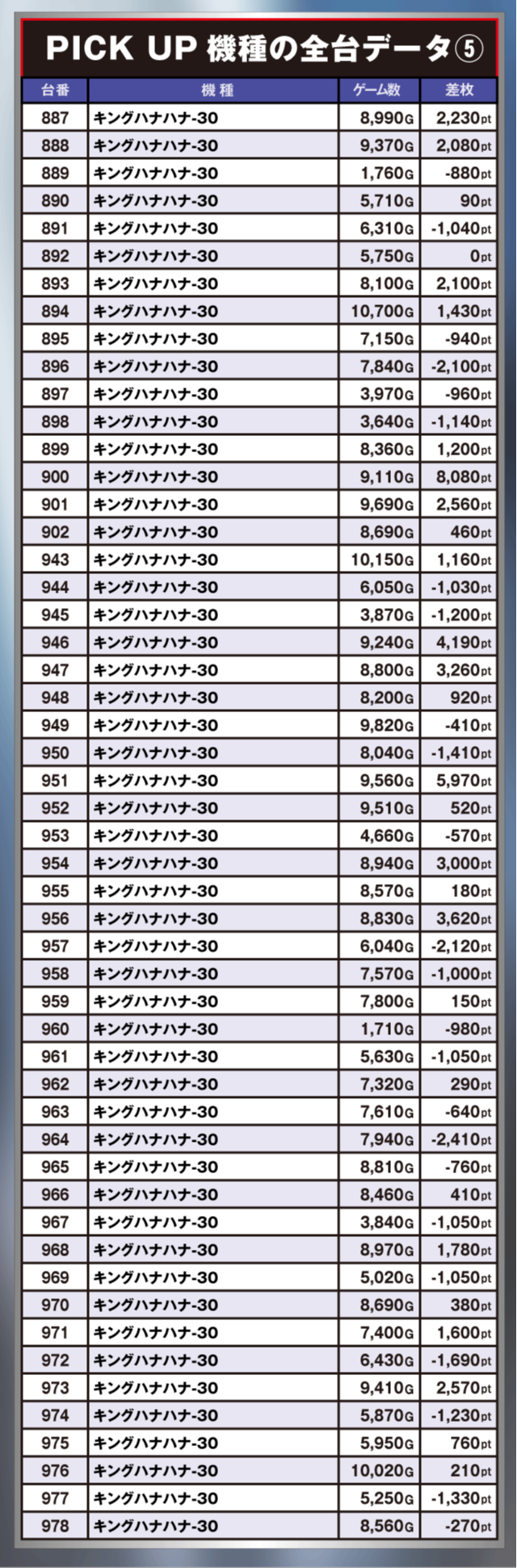 PICK UP 機種の全台データ⑤

| 台番 | 機種 | ゲーム数 | 差枚 |
|---|---|---|---|
| 887 | キングハナハナ-30 | 8,990G | 2,230pt |
| 888 | キングハナハナ-30 | 9,370G | 2,080pt |
| 889 | キングハナハナ-30 | 1,760G | -880pt |
| 890 | キングハナハナ-30 | 5,710G | 90pt |
| 891 | キングハナハナ-30 | 6,310G | -1,040pt |
| 892 | キングハナハナ-30 | 5,750G | 0pt |
| 893 | キングハナハナ-30 | 8,100G | 2,100pt |
| 894 | キングハナハナ-30 | 10,700G | 1,430pt |
| 895 | キングハナハナ-30 | 7,150G | -940pt |
| 896 | キングハナハナ-30 | 7,840G | -2,100pt |
| 897 | キングハナハナ-30 | 3,970G | -960pt |
| 898 | キングハナハナ-30 | 3,640G | -1,140pt |
| 899 | キングハナハナ-30 | 8,360G | 1,200pt |
| 900 | キングハナハナ-30 | 9,110G | 8,080pt |
| 901 | キングハナハナ-30 | 9,690G | 2,560pt |
| 902 | キングハナハナ-30 | 8,690G | 460pt |
| 943 | キングハナハナ-30 | 10,150G | 1,160pt |
| 944 | キングハナハナ-30 | 6,050G | -1,030pt |
| 945 | キングハナハナ-30 | 3,870G | -1,200pt |
| 946 | キングハナハナ-30 | 9,240G | 4,190pt |
| 947 | キングハナハナ-30 | 8,800G | 3,260pt |
| 948 | キングハナハナ-30 | 8,200G | 920pt |
| 949 | キングハナハナ-30 | 9,820G | -410pt |
| 950 | キングハナハナ-30 | 8,040G | -1,410pt |
| 951 | キングハナハナ-30 | 9,560G | 5,970pt |
| 952 | キングハナハナ-30 | 9,510G | 520pt |
| 953 | キングハナハナ-30 | 4,660G | -570pt |
| 954 | キングハナハナ-30 | 8,940G | 3,000pt |
| 955 | キングハナハナ-30 | 8,570G | 180pt |
| 956 | キングハナハナ-30 | 8,830G | 3,620pt |
| 957 | キングハナハナ-30 | 6,040G | -2,120pt |
| 958 | キングハナハナ-30 | 7,570G | -1,000pt |
| 959 | キングハナハナ-30 | 7,800G | 150pt |
| 960 | キングハナハナ-30 | 1,710G | -980pt |
| 961 | キングハナハナ-30 | 5,630G | -1,050pt |
| 962 | キングハナハナ-30 | 7,320G | 290pt |
| 963 | キングハナハナ-30 | 7,610G | -640pt |
| 964 | キングハナハナ-30 | 7,940G | -2,410pt |
| 965 | キングハナハナ-30 | 8,810G | -760pt |
| 966 | キングハナハナ-30 | 8,460G | 410pt |
| 967 | キングハナハナ-30 | 3,840G | -1,050pt |
| 968 | キングハナハナ-30 | 8,970G | 1,780pt |
| 969 | キングハナハナ-30 | 5,020G | -1,050pt |
| 970 | キングハナハナ-30 | 8,690G | 380pt |
| 971 | キングハナハナ-30 | 7,400G | 1,600pt |
| 972 | キングハナハナ-30 | 6,430G | -1,690pt |
| 973 | キングハナハナ-30 | 9,410G | 2,570pt |
| 974 | キングハナハナ-30 | 5,870G | -1,230pt |
| 975 | キングハナハナ-30 | 5,950G | 760pt |
| 976 | キングハナハナ-30 | 10,020G | 210pt |
| 977 | キングハナハナ-30 | 5,250G | -1,330pt |
| 978 | キングハナハナ-30 | 8,560G | -270pt |